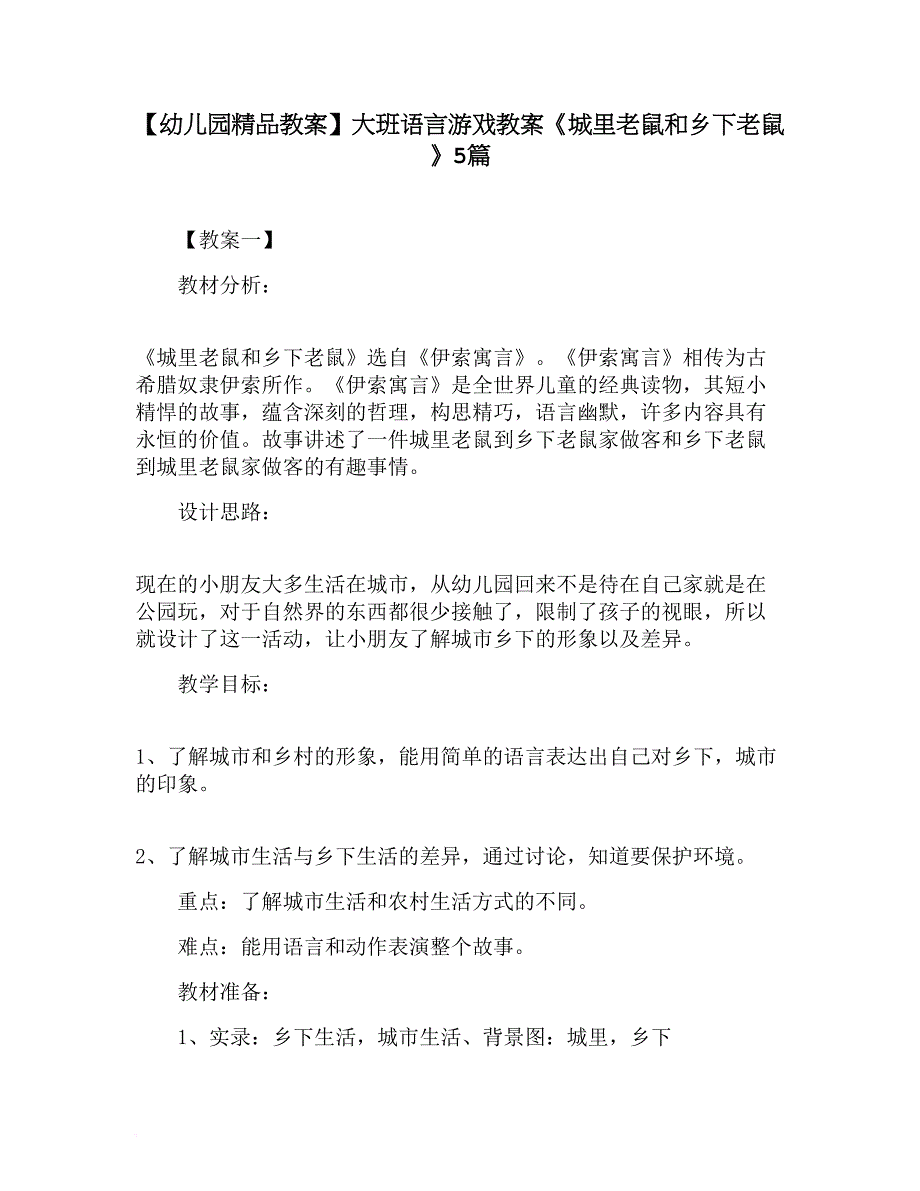 【幼儿园精品教案】大班语言游戏教案《城里老鼠和乡下老鼠》5篇

【教案一】

教材分析：

《城里老鼠和乡下老鼠》选自《伊索寓言》。《伊索寓言》相传为古希腊奴隶伊索所作。《伊索寓言》是全世界儿童的经典读物，其短小精悍的故事，蕴含深刻的哲理，构思精巧，语言幽默，许多内容具有永恒的价值。故事讲述了一件城里老鼠到乡下老鼠家做客和乡下老鼠到城里老鼠家做客的有趣事情。

设计思路：

现在的小朋友大多生活在城市，从幼儿园回来不是待在自己家就是在公园玩，对于自然界的东西都很少接触了，限制了孩子的视眼，所以就设计了这一活动，让小朋友了解城市乡下的形象以及差异。

教学目标：

1、了解城市和乡村的形象，能用简单的语言表达出自己对乡下，城市的印象。

2、了解城市生活与乡下生活的差异，通过讨论，知道要保护环境。

重点：了解城市生活和农村生活方式的不同。

难点：能用语言和动作表演整个故事。

教材准备：

1、实录：乡下生活，城市生活、背景图：城里，乡下